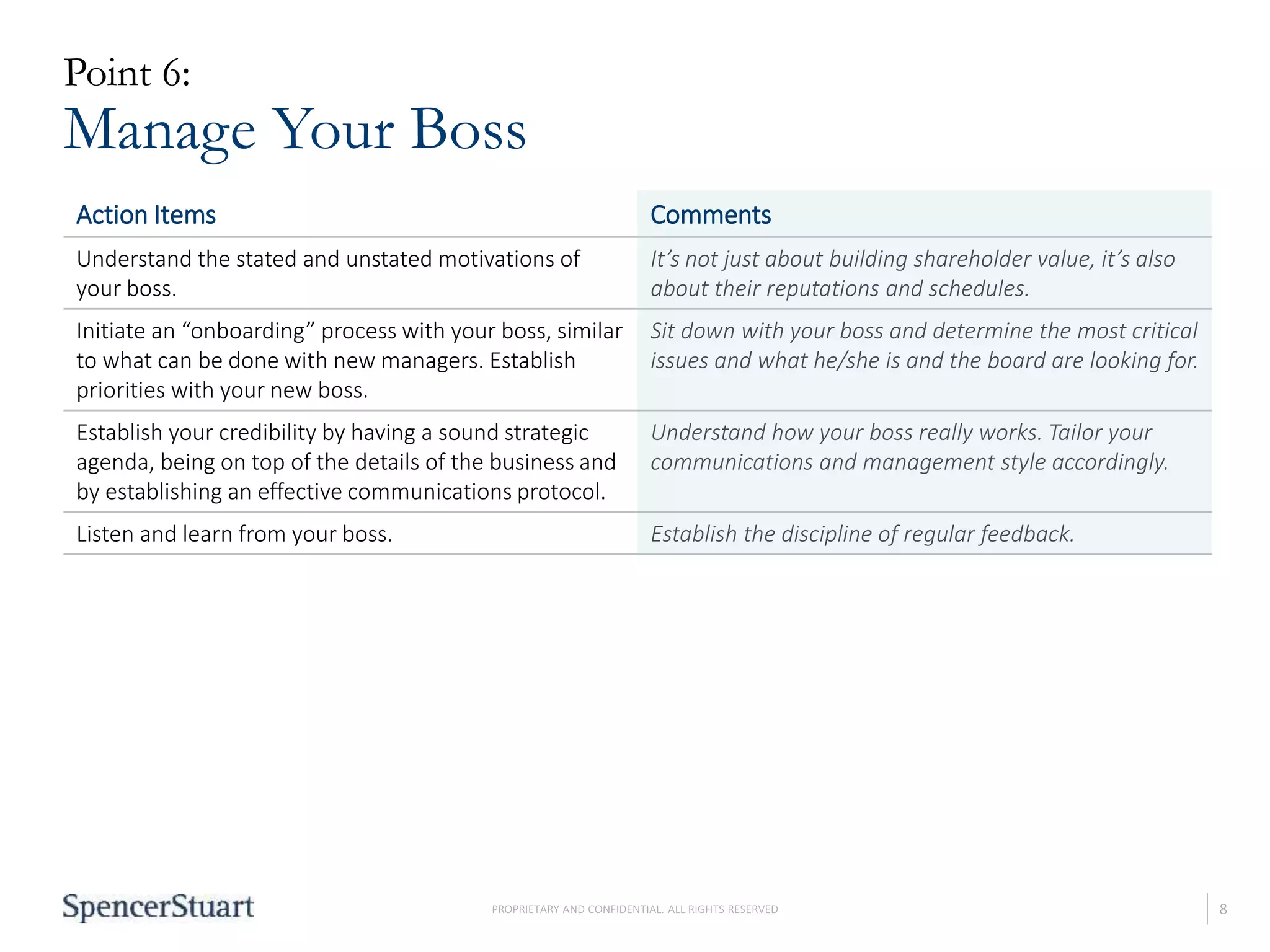 Point 6:
Manage Your Boss

| Action Items | Comments |
|---|---|
| Understand the stated and unstated motivations of your boss. | It’s not just about building shareholder value, it’s also about their reputations and schedules. |
| Initiate an “onboarding” process with your boss, similar to what can be done with new managers. Establish priorities with your new boss. | Sit down with your boss and determine the most critical issues and what he/she is and the board are looking for. |
| Establish your credibility by having a sound strategic agenda, being on top of the details of the business and by establishing an effective communications protocol. | Understand how your boss really works. Tailor your communications and management style accordingly. |
| Listen and learn from your boss. | Establish the discipline of regular feedback. |

SpencerStuart

PROPRIETARY AND CONFIDENTIAL. ALL RIGHTS RESERVED

8